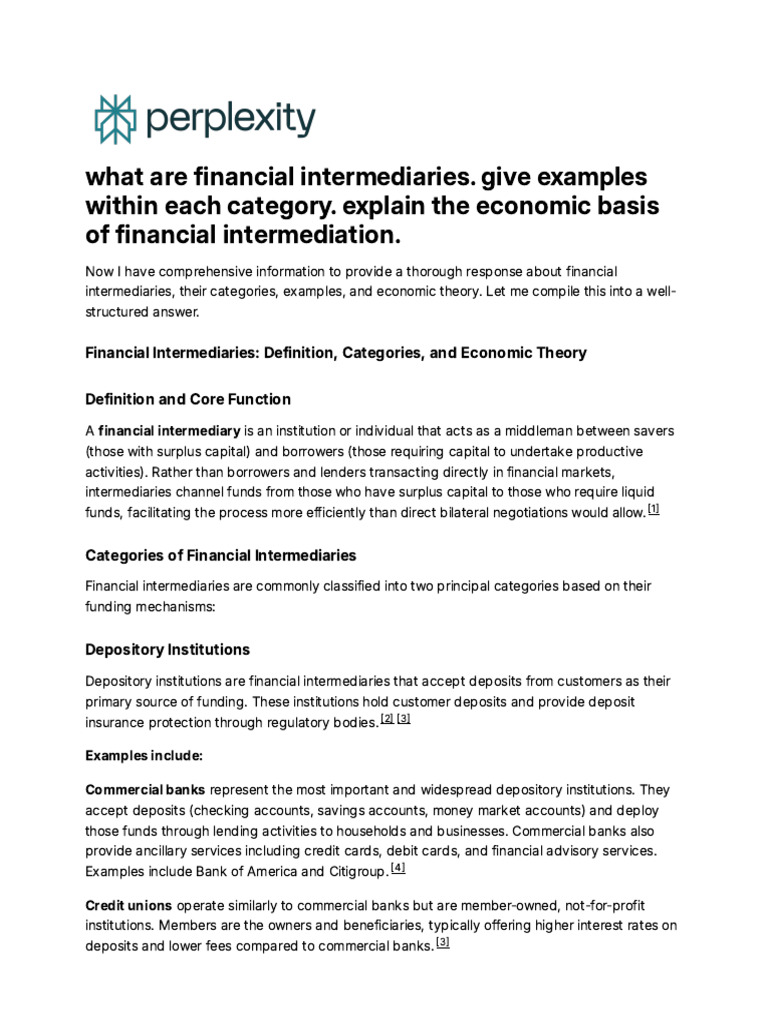 perplexity

what are financial intermediaries. give examples within each category. explain the economic basis of financial intermediation.

Now I have comprehensive information to provide a thorough response about financial intermediaries, their categories, examples, and economic theory. Let me compile this into a well-structured answer.

Financial Intermediaries: Definition, Categories, and Economic Theory

Definition and Core Function

A financial intermediary is an institution or individual that acts as a middleman between savers (those with surplus capital) and borrowers (those requiring capital to undertake productive activities). Rather than borrowers and lenders transacting directly in financial markets, intermediaries channel funds from those who have surplus capital to those who require liquid funds, facilitating the process more efficiently than direct bilateral negotiations would allow. [1]

Categories of Financial Intermediaries

Financial intermediaries are commonly classified into two principal categories based on their funding mechanisms:

Depository Institutions

Depository institutions are financial intermediaries that accept deposits from customers as their primary source of funding. These institutions hold customer deposits and provide deposit insurance protection through regulatory bodies. [2] [3]

Examples include:

Commercial banks represent the most important and widespread depository institutions. They accept deposits (checking accounts, savings accounts, money market accounts) and deploy those funds through lending activities to households and businesses. Commercial banks also provide ancillary services including credit cards, debit cards, and financial advisory services. Examples include Bank of America and Citigroup. [4]

Credit unions operate similarly to commercial banks but are member-owned, not-for-profit institutions. Members are the owners and beneficiaries, typically offering higher interest rates on deposits and lower fees compared to commercial banks. [3]